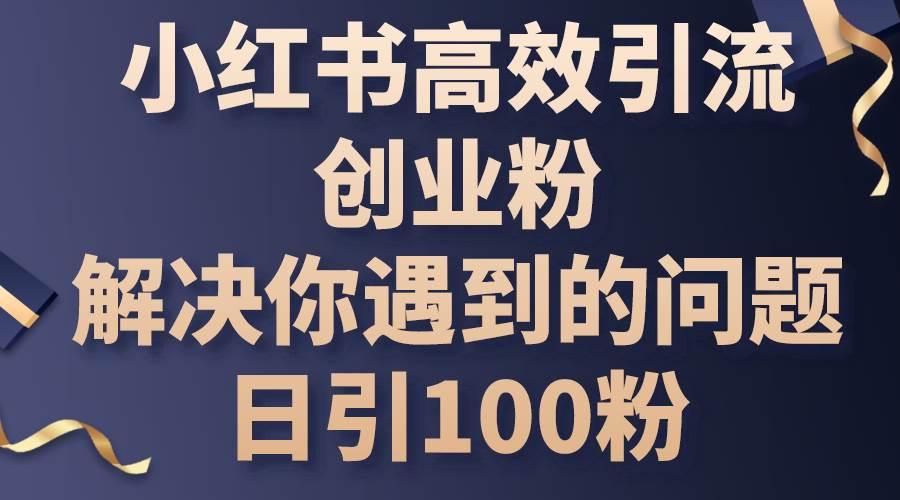 小红书高效引流
创业粉
解决你遇到的问题
日引100粉